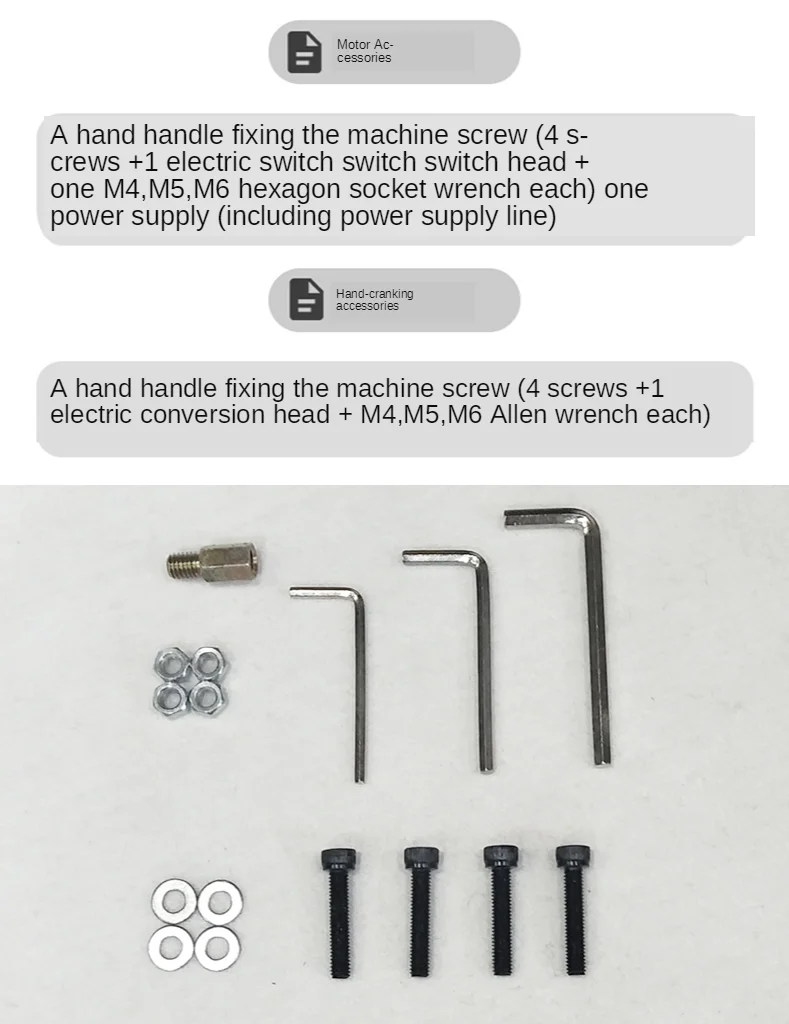 Motor Accessories

A hand handle fixing the machine screw (4 screws +1 electric switch switch switch head + one M4,M5,M6 hexagon socket wrench each) one power supply (including power supply line)

Hand-cranking accessories

A hand handle fixing the machine screw (4 screws +1 electric conversion head + M4,M5,M6 Allen wrench each)